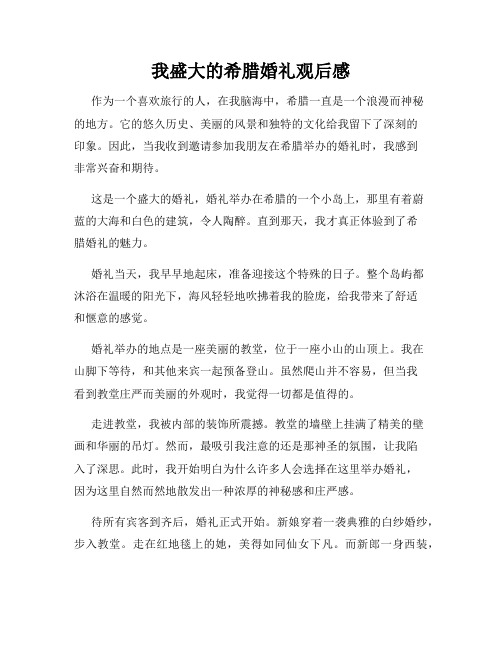 我盛大的希腊婚礼观后感

作为一个喜欢旅行的人，在我脑海中，希腊一直是一个浪漫而神秘的地方。它的悠久历史、美丽的风景和独特的文化给我留下了深刻的印象。因此，当我收到邀请参加我朋友在希腊举办的婚礼时，我感到非常兴奋和期待。

这是一个盛大的婚礼，婚礼举办在希腊的一个小岛上，那里有着蔚蓝的大海和白色的建筑，令人陶醉。直到那天，我才真正体验到了希腊婚礼的魅力。

婚礼当天，我早早地起床，准备迎接这个特殊的日子。整个岛屿都沐浴在温暖的阳光下，海风轻轻地吹拂着我的脸庞，给我带来了舒适和惬意的感觉。

婚礼举办的地点是一座美丽的教堂，位于一座小山的山顶上。我在山脚下等待，和其他来宾一起预备登山。虽然爬山并不容易，但当我看到教堂庄严而美丽的外观时，我觉得一切都是值得的。

走进教堂，我被内部的装饰所震撼。教堂的墙壁上挂满了精美的壁画和华丽的吊灯。然而，最吸引我注意的还是那神圣的氛围，让我陷入了深思。此时，我开始明白为什么许多人会选择在这里举办婚礼，因为这里自然而然地散发出一种浓厚的神秘感和庄严感。

待所有宾客到齐后，婚礼正式开始。新娘穿着一袭典雅的白纱婚纱，步入教堂。走在红地毯上的她，美得如同仙女下凡。而新郎一身西装，